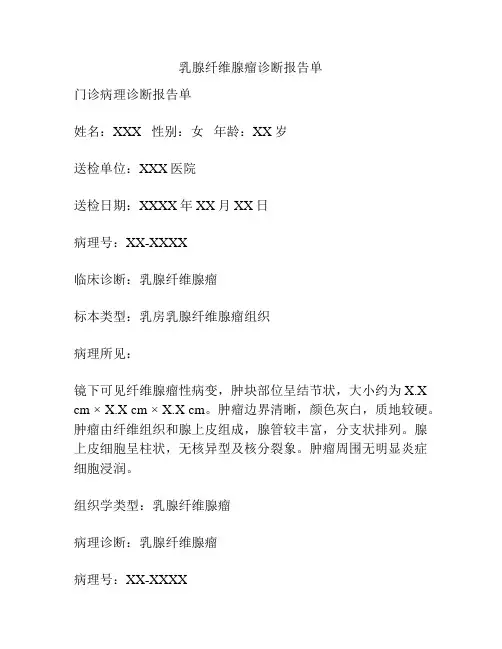 乳腺纤维腺瘤诊断报告单

门诊病理诊断报告单

姓名：XXX 性别：女 年龄：XX 岁

送检单位：XXX 医院

送检日期：XXXX 年 XX 月 XX 日

病理号：XX-XXXX

临床诊断：乳腺纤维腺瘤

标本类型：乳房乳腺纤维腺瘤组织

病理所见：

镜下可见纤维腺瘤性病变，肿块部位呈结节状，大小约为 X.X cm × X.X cm × X.X cm。肿瘤边界清晰，颜色灰白，质地较硬。肿瘤由纤维组织和腺上皮组成，腺管较丰富，分支状排列。腺上皮细胞呈柱状，无核异型及核分裂象。肿瘤周围无明显炎症细胞浸润。

组织学类型：乳腺纤维腺瘤

病理诊断：乳腺纤维腺瘤

病理号：XX-XXXX